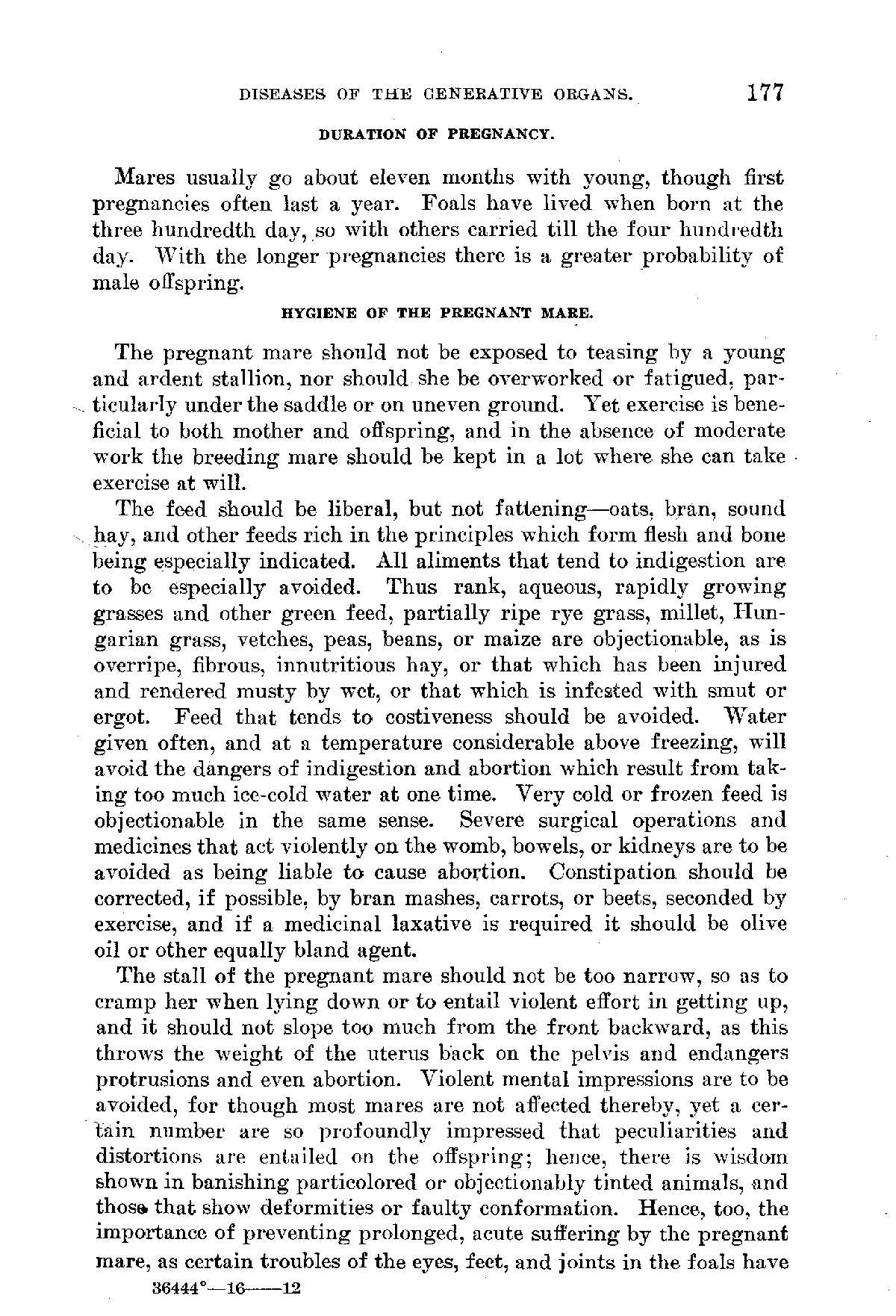 DISEASES OF THE GENERATIVE ORGANS. 177

DURATION OF PREGNANCY.

Mares usually go about eleven months with young, though first pregnancies often last a year. Foals have lived when born at the three hundredth day, so with others carried till the four hundredth day. With the longer pregnancies there is a greater probability of male offspring.

HYGIENE OF THE PREGNANT MARE.

The pregnant mare should not be exposed to teasing by a young and ardent stallion, nor should she be overworked or fatigued, particularly under the saddle or on uneven ground. Yet exercise is beneficial to both mother and offspring, and in the absence of moderate work the breeding mare should be kept in a lot where she can take exercise at will.

The feed should be liberal, but not fattening—oats, bran, sound hay, and other feeds rich in the principles which form flesh and bone being especially indicated. All aliments that tend to indigestion are to be especially avoided. Thus rank, aqueous, rapidly growing grasses and other green feed, partially ripe rye grass, millet, Hungarian grass, vetches, peas, beans, or maize are objectionable, as is overripe, fibrous, innutritious hay, or that which has been injured and rendered musty by wet, or that which is infested with smut or ergot. Feed that tends to costiveness should be avoided. Water given often, and at a temperature considerable above freezing, will avoid the dangers of indigestion and abortion which result from taking too much ice-cold water at one time. Very cold or frozen feed is objectionable in the same sense. Severe surgical operations and medicines that act violently on the womb, bowels, or kidneys are to be avoided as being liable to cause abortion. Constipation should be corrected, if possible, by bran mashes, carrots, or beets, seconded by exercise, and if a medicinal laxative is required it should be olive oil or other equally bland agent.

The stall of the pregnant mare should not be too narrow, so as to cramp her when lying down or to entail violent effort in getting up, and it should not slope too much from the front backward, as this throws the weight of the uterus back on the pelvis and endangers protrusions and even abortion. Violent mental impressions are to be avoided, for though most mares are not affected thereby, yet a certain number are so profoundly impressed that peculiarities and distortions are entailed on the offspring; hence, there is wisdom shown in banishing particolored or objectionably tinted animals, and those that show deformities or faulty conformation. Hence, too, the importance of preventing prolonged, acute suffering by the pregnant mare, as certain troubles of the eyes, feet, and joints in the foals have

36444°—16——12